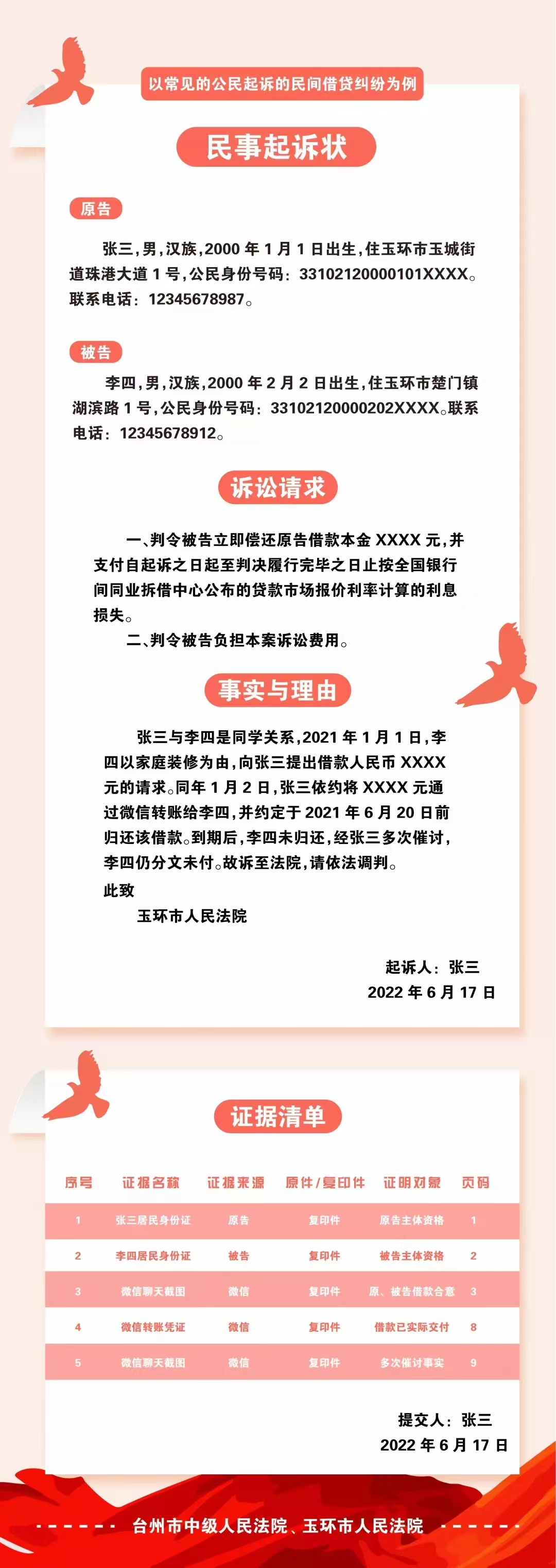 以常见的公民起诉的民间借贷纠纷为例

民事起诉状

原告

张三，男，汉族，2000 年 1 月 1 日出生，住玉环市玉城街道珠港大道 1 号，公民身份号码：33102120000101XXXX。联系电话：12345678987。

被告

李四，男，汉族，2000 年 2 月 2 日出生，住玉环市楚门镇湖滨路 1 号，公民身份号码：33102120000202XXXX。联系电话：12345678912。

诉讼请求

一、判令被告立即偿还原告借款本金 XXXX 元，并支付自起诉之日起至判决履行完毕之日止按全国银行间同业拆借中心公布的贷款市场报价利率计算的利息损失。

二、判令被告负担本案诉讼费用。

事实与理由

张三与李四是同学关系，2021 年 1 月 1 日，李四以家庭装修为由，向张三提出借款人民币 XXXX 元的请求。同年 1 月 2 日，张三依约将 XXXX 元通过微信转账给李四，并约定于 2021 年 6 月 20 日前归还该借款。到期后，李四未归还，经张三多次催讨，李四仍分文未付。故诉至法院，请依法调判。

此致

玉环市人民法院

起诉人：张三
2022 年 6 月 17 日

证据清单

| 序号 | 证据名称 | 证据来源 | 原件/复印件 | 证明对象 | 页码 |
|---|---|---|---|---|---|
| 1 | 张三居民身份证 | 原告 | 复印件 | 原告主体资格 | 1 |
| 2 | 李四居民身份证 | 被告 | 复印件 | 被告主体资格 | 2 |
| 3 | 微信聊天截图 | 微信 | 复印件 | 原、被告借款合意 | 3 |
| 4 | 微信转账凭证 | 微信 | 复印件 | 借款已实际交付 | 8 |
| 5 | 微信聊天截图 | 微信 | 复印件 | 多次催讨事实 | 9 |

提交人：张三
2022 年 6 月 17 日

台州市中级人民法院、玉环市人民法院